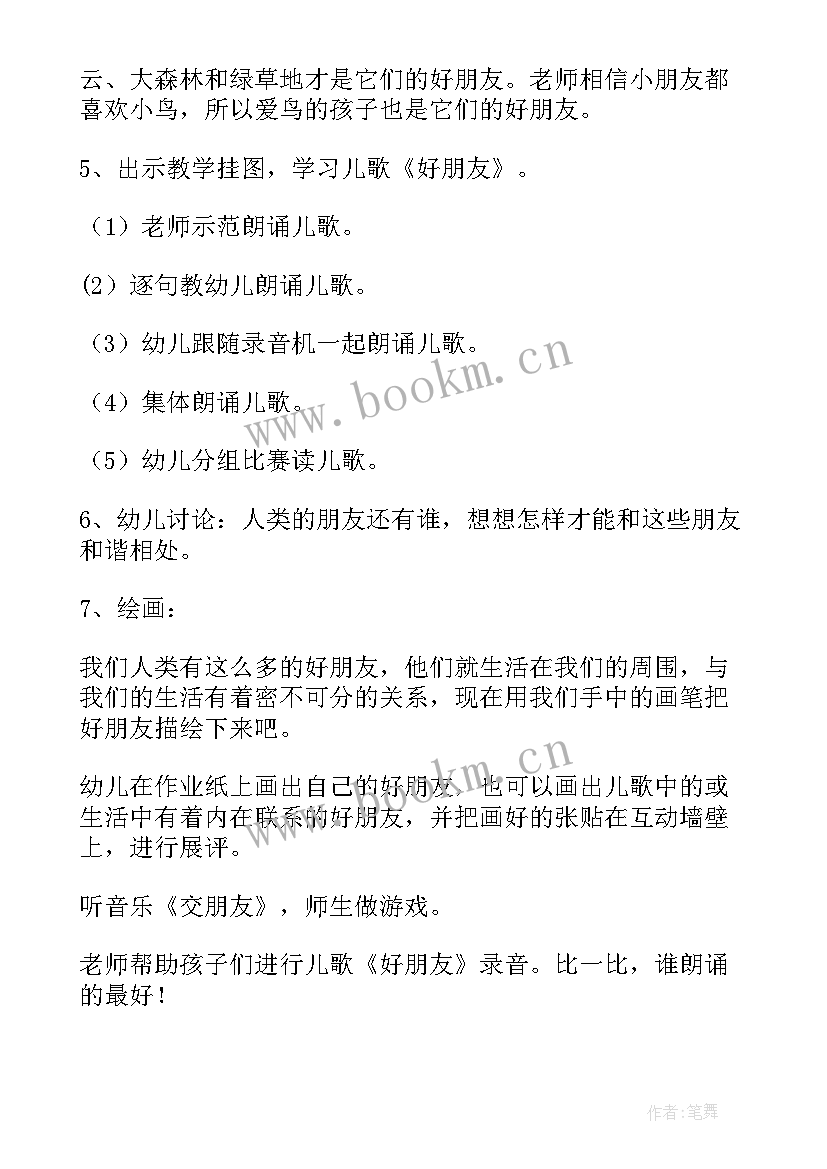 云、大森林和绿草地才是它们的好朋友。老师相信小朋友都喜欢小鸟，所以爱鸟的孩子也是它们的好朋友。

5、出示教学挂图，学习儿歌《好朋友》。

（1）老师示范朗诵儿歌。

(2）逐句教幼儿朗诵儿歌。

（3）幼儿跟随录音机一起朗诵儿歌。

（4）集体朗诵儿歌。

（5）幼儿分组比赛读儿歌。

6、幼儿讨论：人类的朋友还有谁，想想怎样才能和这些朋友和谐相处。

7、绘画：

我们人类有这么多的好朋友，他们就生活在我们的周围，与我们的生活有着密不可分的关系，现在用我们手中的画笔把好朋友描绘下来吧。

幼儿在作业纸上画出自己的好朋友，也可以画出儿歌中的或生活中有着内在联系的好朋友，并把画好的张贴在互动墙壁上，进行展评。

听音乐《交朋友》，师生做游戏。

老师帮助孩子们进行儿歌《好朋友》录音。比一比，谁朗诵的最好！

www.bookm.cn

www.bookm.cn

作者:笔舞